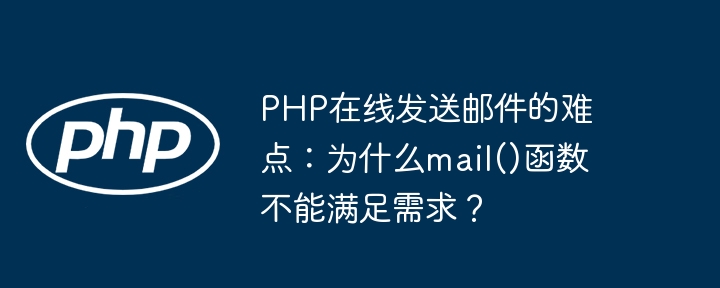 php

PHP在线发送邮件的难点：为什么mail()函数不能满足需求？